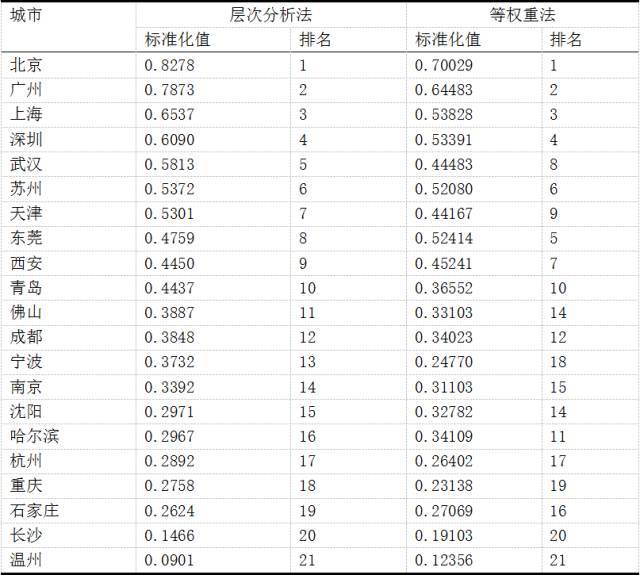 | 城市 | 层次分析法 | | 等权重法 | |
|---|---|---|---|---|
| | 标准化值 | 排名 | 标准化值 | 排名 |
| 北京 | 0.8278 | 1 | 0.70029 | 1 |
| 广州 | 0.7873 | 2 | 0.64483 | 2 |
| 上海 | 0.6537 | 3 | 0.53828 | 3 |
| 深圳 | 0.6090 | 4 | 0.53391 | 4 |
| 武汉 | 0.5813 | 5 | 0.44483 | 8 |
| 苏州 | 0.5372 | 6 | 0.52080 | 6 |
| 天津 | 0.5301 | 7 | 0.44167 | 9 |
| 东莞 | 0.4759 | 8 | 0.52414 | 5 |
| 西安 | 0.4450 | 9 | 0.45241 | 7 |
| 青岛 | 0.4437 | 10 | 0.36552 | 10 |
| 佛山 | 0.3887 | 11 | 0.33103 | 14 |
| 成都 | 0.3848 | 12 | 0.34023 | 12 |
| 宁波 | 0.3732 | 13 | 0.24770 | 18 |
| 南京 | 0.3392 | 14 | 0.31103 | 15 |
| 沈阳 | 0.2971 | 15 | 0.32782 | 14 |
| 哈尔滨 | 0.2967 | 16 | 0.34109 | 11 |
| 杭州 | 0.2892 | 17 | 0.26402 | 17 |
| 重庆 | 0.2758 | 18 | 0.23138 | 19 |
| 石家庄 | 0.2624 | 19 | 0.27069 | 16 |
| 长沙 | 0.1466 | 20 | 0.19103 | 20 |
| 温州 | 0.0901 | 21 | 0.12356 | 21 |